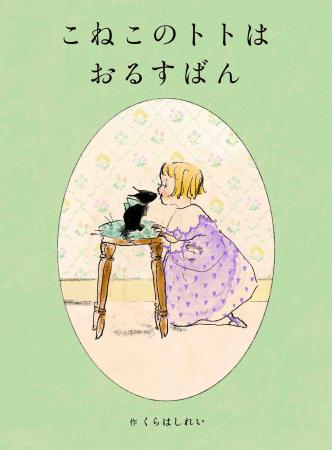 こねこのトトは
おるすばん

作 くらはしれい